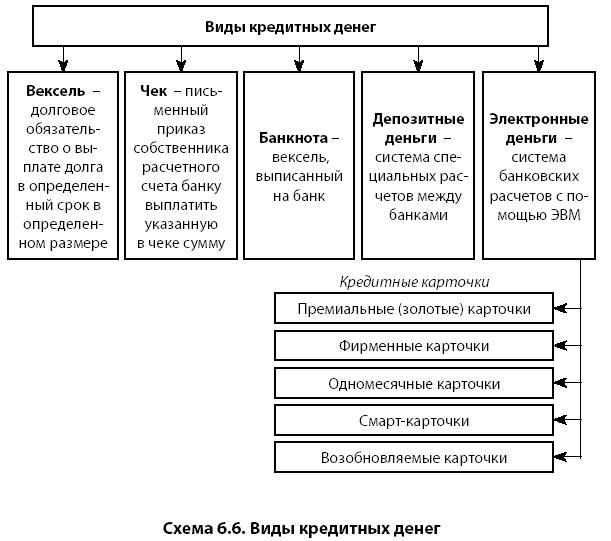 Виды кредитных денег

Вексель – долговое обязательство о выплате долга в определенный срок в определенном размере

Чек – письменный приказ собственника расчетного счета банку выплатить указанную в чеке сумму

Банкнота – вексель, выписанный на банк

Депозитные деньги – система специальных расчетов между банками

Электронные деньги – система банковских расчетов с помощью ЭВМ

Кредитные карточки

Премиальные (золотые) карточки

Фирменные карточки

Одномесячные карточки

Смарт-карточки

Возобновляемые карточки

Схема 6.6. Виды кредитных денег